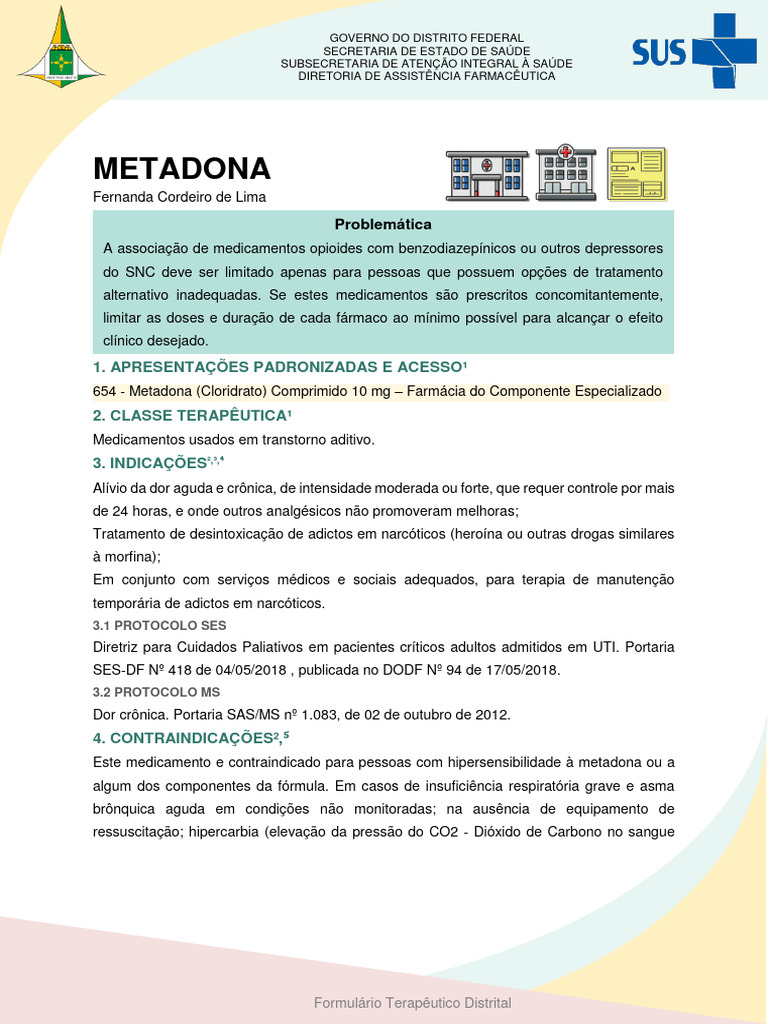 GOVERNO DO DISTRITO FEDERAL
SECRETARIA DE ESTADO DE SAÚDE
SUBSECRETARIA DE ATENÇÃO INTEGRAL À SAÚDE
DIRETORIA DE ASSISTÊNCIA FARMACÊUTICA

SUS

METADONA
Fernanda Cordeiro de Lima

Problemática
A associação de medicamentos opioides com benzodiazepínicos ou outros depressores do SNC deve ser limitado apenas para pessoas que possuem opções de tratamento alternativo inadequadas. Se estes medicamentos são prescritos concomitantemente, limitar as doses e duração de cada fármaco ao mínimo possível para alcançar o efeito clínico desejado.

1. APRESENTAÇÕES PADRONIZADAS E ACESSO¹
654 - Metadona (Cloridrato) Comprimido 10 mg – Farmácia do Componente Especializado

2. CLASSE TERAPÊUTICA¹
Medicamentos usados em transtorno aditivo.

3. INDICAÇÕES²,³,⁴
Alívio da dor aguda e crônica, de intensidade moderada ou forte, que requer controle por mais de 24 horas, e onde outros analgésicos não promoveram melhoras;
Tratamento de desintoxicação de adictos em narcóticos (heroína ou outras drogas similares à morfina);
Em conjunto com serviços médicos e sociais adequados, para terapia de manutenção temporária de adictos em narcóticos.

3.1 PROTOCOLO SES
Diretriz para Cuidados Paliativos em pacientes críticos adultos admitidos em UTI. Portaria SES-DF Nº 418 de 04/05/2018 , publicada no DODF Nº 94 de 17/05/2018.

3.2 PROTOCOLO MS
Dor crônica. Portaria SAS/MS nº 1.083, de 02 de outubro de 2012.

4. CONTRAINDICAÇÕES²,⁵
Este medicamento e contraindicado para pessoas com hipersensibilidade à metadona ou a algum dos componentes da fórmula. Em casos de insuficiência respiratória grave e asma brônquica aguda em condições não monitoradas; na ausência de equipamento de ressuscitação; hipercarbia (elevação da pressão do CO2 - Dióxido de Carbono no sangue

Formulário Terapêutico Distrital